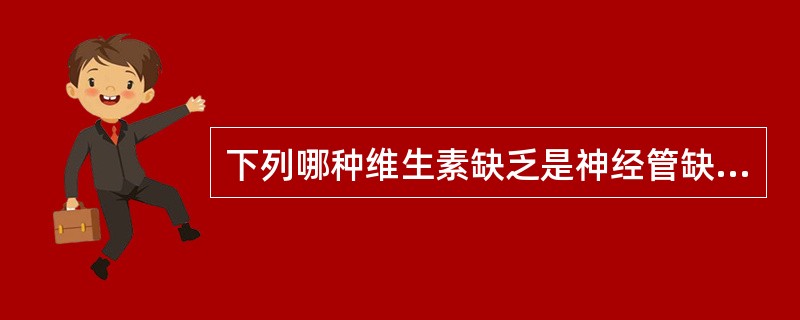 下列哪种维生素缺乏是神经管缺...